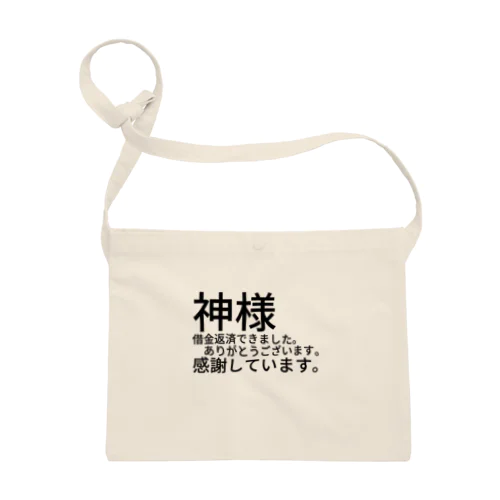 神様
借金返済できました。
ありがとうございます。
感謝しています。